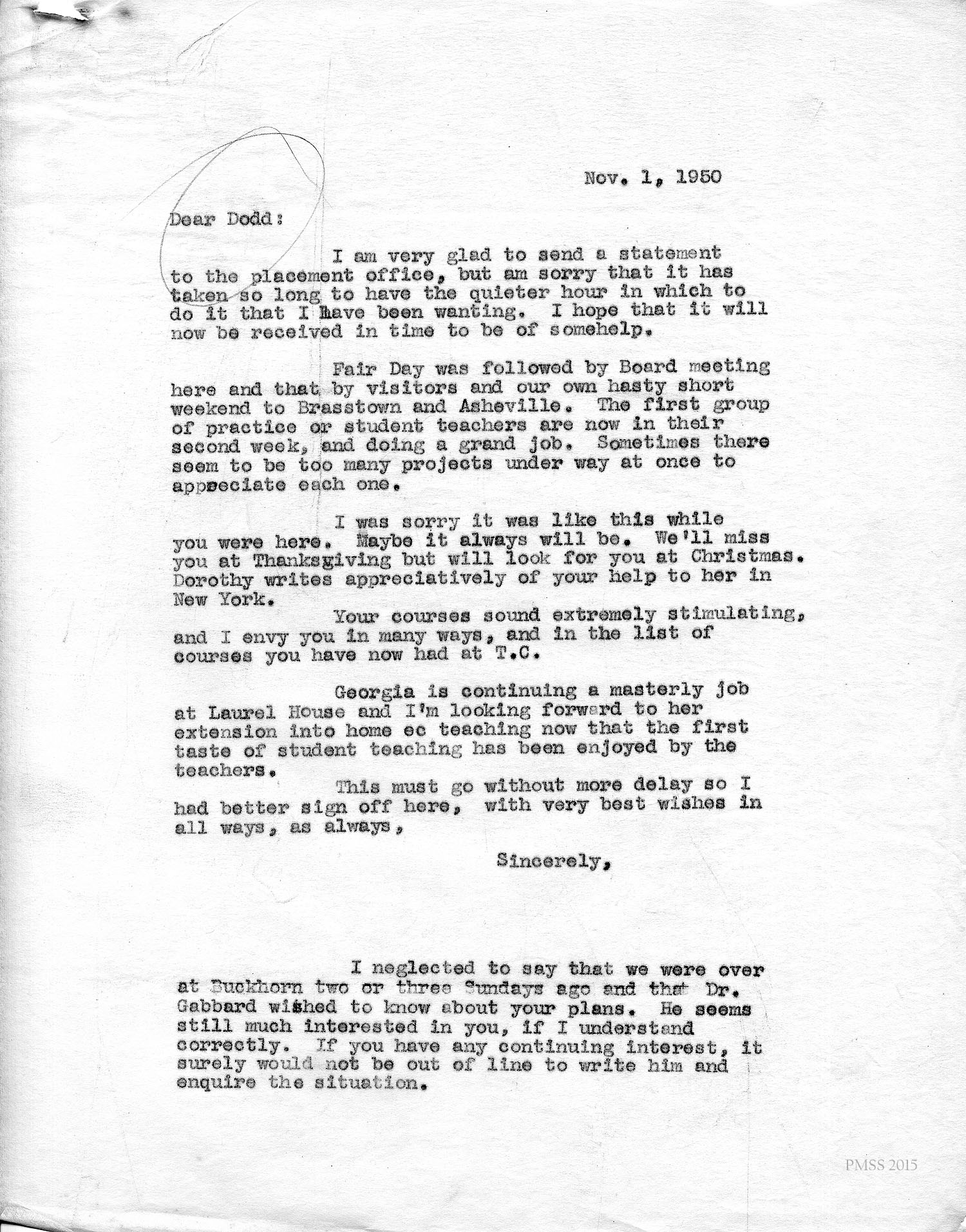 Nov. 1, 1950

Dear Dodd:

I am very glad to send a statement to the placement office, but am sorry that it has taken so long to have the quieter hour in which to do it that I have been wanting. I hope that it will now be received in time to be of somehelp.

Fair Day was followed by Board meeting here and that by visitors and our own hasty short weekend to Brasstown and Asheville. The first group of practice or student teachers are now in their second week, and doing a grand job. Sometimes there seem to be too many projects under way at once to appreciate each one.

I was sorry it was like this while you were here. Maybe it always will be. We'll miss you at Thanksgiving but will look for you at Christmas. Dorothy writes appreciatively of your help to her in New York.

Your courses sound extremely stimulating, and I envy you in many ways, and in the list of courses you have now had at T.C.

Georgia is continuing a masterly job at Laurel House and I'm looking forward to her extension into home ec teaching now that the first taste of student teaching has been enjoyed by the teachers.

This must go without more delay so I had better sign off here, with very best wishes in all ways, as always,

Sincerely,

I neglected to say that we were over at Buckhorn two or three Sundays ago and that Dr. Gabbard wished to know about your plans. He seems still much interested in you, if I understand correctly. If you have any continuing interest, it surely would not be out of line to write him and enquire the situation.

PMSS 2015